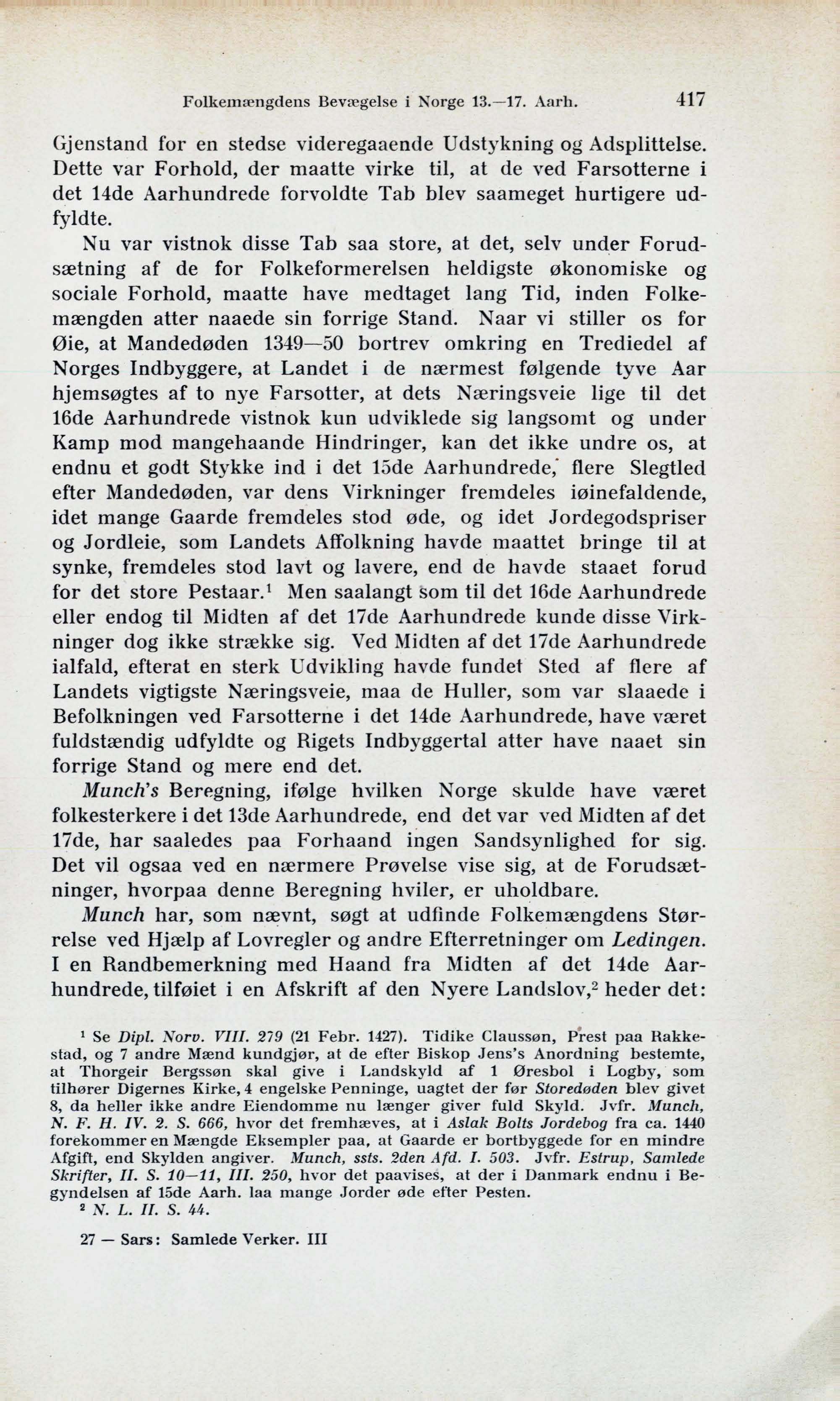 Folkemængdens Bevægelse i Norge 13.—17. Aarh. 417

Gjenstand for en stedse videregaaende Udstykning og Adsplittelse. Dette var Forhold, der maatte virke til, at de ved Farsotterne i det 14de Aarhundrede forvoldte Tab blev saameget hurtigere udfyldte.

Nu var vistnok disse Tab saa store, at det, selv under Forudsætning af de for Folkeformerelsen heldigste økonomiske og sociale Forhold, maatte have medtaget lang Tid, inden Folkemængden atter naaede sin forrige Stand. Naar vi stiller os for Øie, at Mandedøden 1349—50 bortrev omkring en Trediedel af Norges Indbyggere, at Landet i de nærmest følgende tyve Aar hjemsøgtes af to nye Farsotter, at dets Næringsveie lige til det 16de Aarhundrede vistnok kun udviklede sig langsomt og under Kamp mod mangehaande Hindringer, kan det ikke undre os, at endnu et godt Stykke ind i det 15de Aarhundrede, flere Slegtled efter Mandedøden, var dens Virkninger fremdeles iøinefaldende, idet mange Gaarde fremdeles stod øde, og idet Jordegodspriser og Jordleie, som Landets Affolkning havde maattet bringe til at synke, fremdeles stod lavt og lavere, end de havde staaet forud for det store Pestaar.$^1$ Men saalangt som til det 16de Aarhundrede eller endog til Midten af det 17de Aarhundrede kunde disse Virkninger dog ikke strække sig. Ved Midten af det 17de Aarhundrede ialfald, efterat en sterk Udvikling havde fundet Sted af flere af Landets vigtigste Næringsveie, maa de Huller, som var slaaede i Befolkningen ved Farsotterne i det 14de Aarhundrede, have været fuldstændig udfyldte og Rigets Indbyggertal atter have naaet sin forrige Stand og mere end det.

Munch's Beregning, ifølge hvilken Norge skulde have været folkesterkere i det 13de Aarhundrede, end det var ved Midten af det 17de, har saaledes paa Forhaand ingen Sandsynlighed for sig. Det vil ogsaa ved en nærmere Prøvelse vise sig, at de Forudsætninger, hvorpaa denne Beregning hviler, er uholdbare.

Munch har, som nævnt, søgt at udfinde Folkemængdens Størrelse ved Hjælp af Lovregler og andre Efterretninger om Ledingen. I en Randbemerkning med Haand fra Midten af det 14de Aarhundrede, tilføiet i en Afskrift af den Nyere Landslov,$^2$ heder det:

$^1$ Se Dipl. Norv. VIII. 279 (21 Febr. 1427). Tidike Claussøn, Prest paa Rakkestad, og 7 andre Mænd kundgjør, at de efter Biskop Jens's Anordning bestemte, at Thorgeir Bergssøn skal give i Landskyld af 1 Øresbol i Logby, som tilhører Digernes Kirke, 4 engelske Penninge, uagtet der før Storedøden blev givet 8, da heller ikke andre Eiendomme nu længer giver fuld Skyld. Jvfr. Munch, N. F. H. IV. 2. S. 666, hvor det fremhæves, at i Aslak Bolts Jordebog fra ca. 1440 forekommer en Mængde Eksempler paa, at Gaarde er bortbyggede for en mindre Afgift, end Skylden angiver. Munch, ssts. 2den Afd. I. 503. Jvfr. Estrup, Samlede Skrifter, II. S. 10—11, III. 250, hvor det paavises, at der i Danmark endnu i Begyndelsen af 15de Aarh. laa mange Jorder øde efter Pesten.
$^2$ N. L. II. S. 44.

27 — Sars: Samlede Verker. III